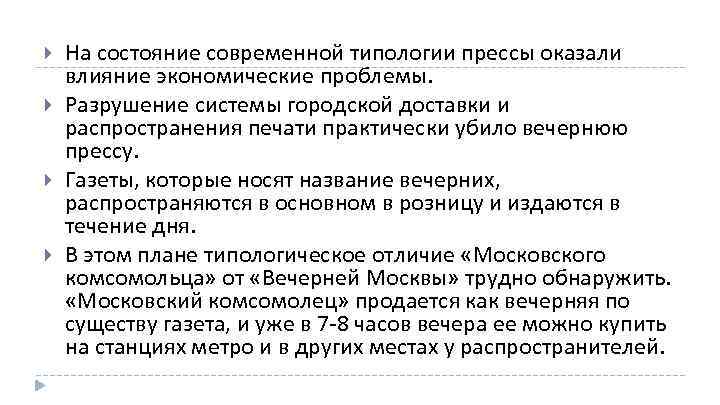 На состояние современной типологии прессы оказали влияние экономические проблемы.

Разрушение системы городской доставки и распространения печати практически убило вечернюю прессу.

Газеты, которые носят название вечерних, распространяются в основном в розницу и издаются в течение дня.

В этом плане типологическое отличие «Московского комсомольца» от «Вечерней Москвы» трудно обнаружить. «Московский комсомолец» продается как вечерняя по существу газета, и уже в 7-8 часов вечера ее можно купить на станциях метро и в других местах у распространителей.